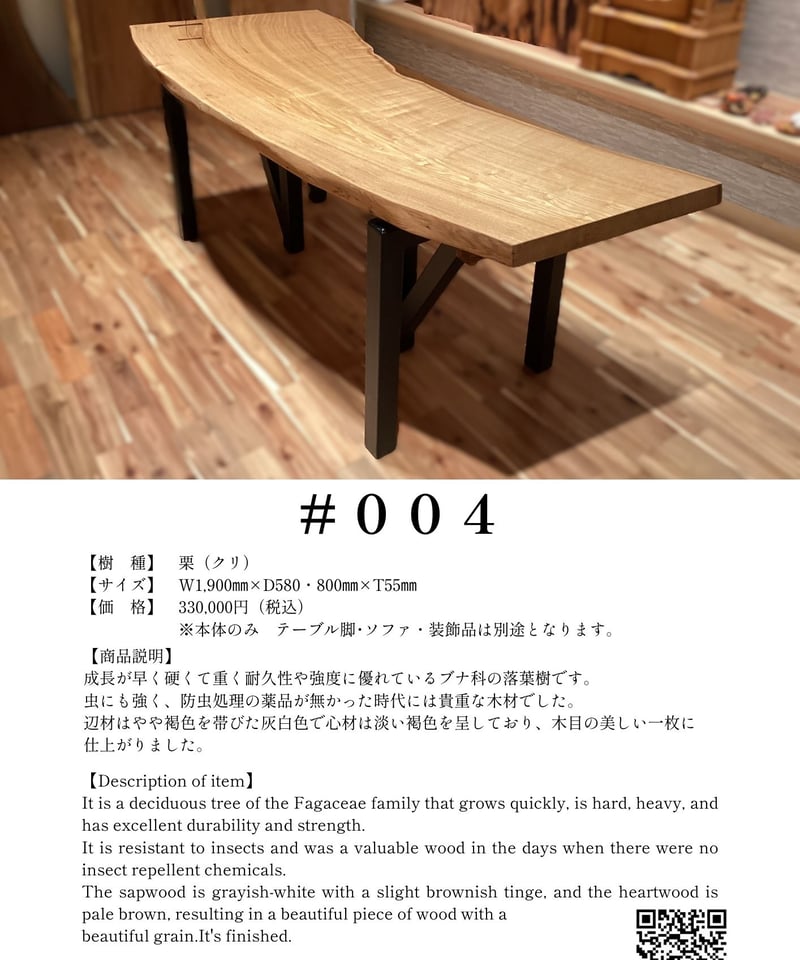 ＃００４

【樹　種】　栗（クリ）
【サイズ】　W1,900㎜×D580・800㎜×T55㎜
【価　格】　330,000円（税込）
※本体のみ　テーブル脚・ソファ・装飾品は別途となります。

【商品説明】
成長が早く硬くて重く耐久性や強度に優れているブナ科の落葉樹です。
虫にも強く、防虫処理の薬品が無かった時代には貴重な木材でした。
辺材はやや褐色を帯びた灰白色で心材は淡い褐色を呈しており、木目の美しい一枚に仕上がりました。

【Description of item】
It is a deciduous tree of the Fagaceae family that grows quickly, is hard, heavy, and has excellent durability and strength.
It is resistant to insects and was a valuable wood in the days when there were no insect repellent chemicals.
The sapwood is grayish-white with a slight brownish tinge, and the heartwood is pale brown, resulting in a beautiful piece of wood with a beautiful grain.It's finished.